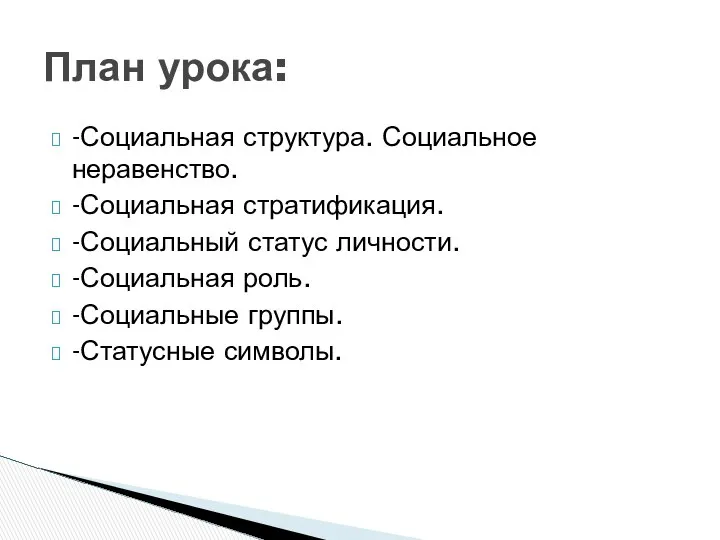 План урока:

-Социальная структура. Социальное неравенство.
-Социальная стратификация.
-Социальный статус личности.
-Социальная роль.
-Социальные группы.
-Статусные символы.